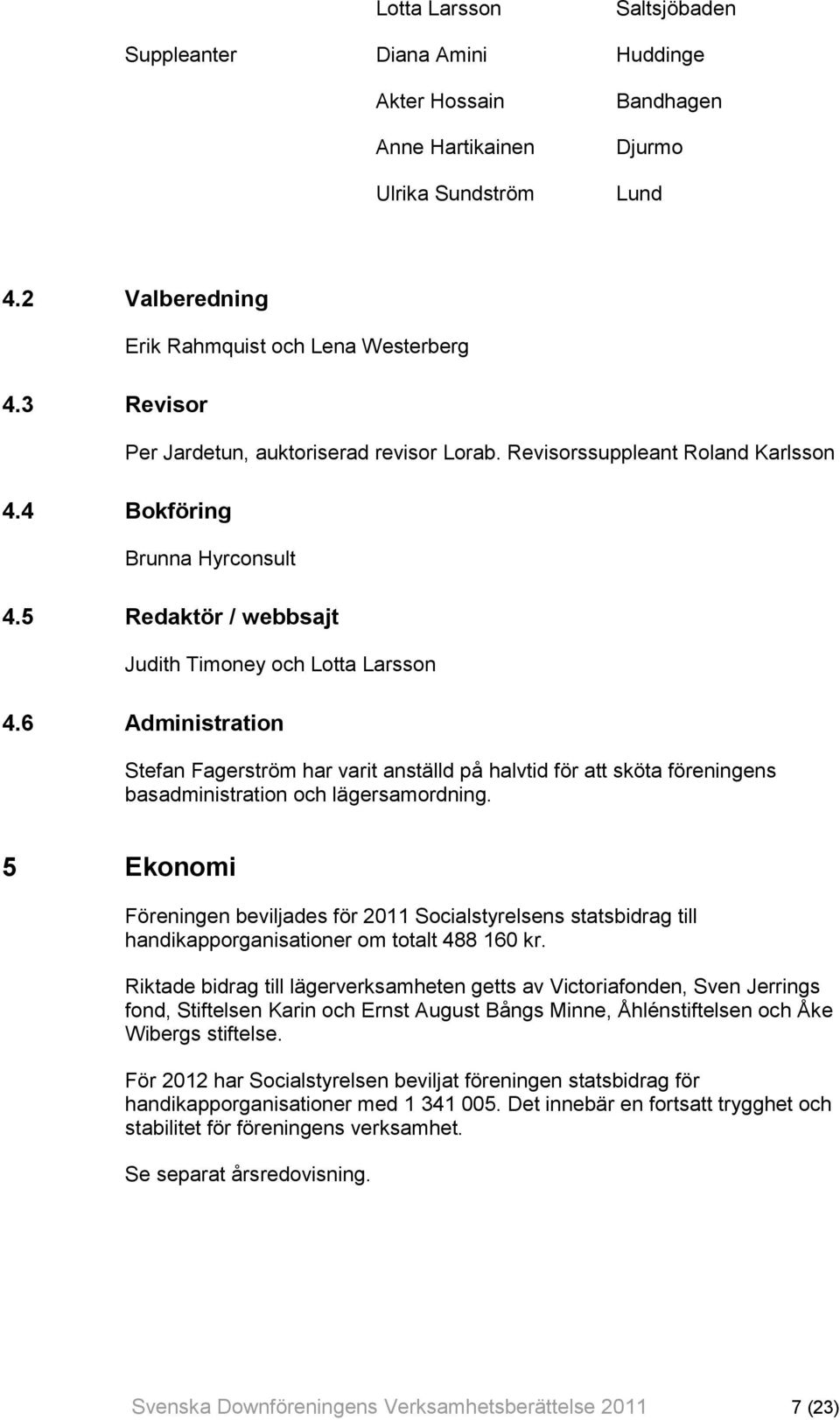 | | | |
|---|---|---|
| | Lotta Larsson | Saltsjöbaden |
| Suppleanter | Diana Amini | Huddinge |
| | Akter Hossain | Bandhagen |
| | Anne Hartikainen | Djurmo |
| | Ulrika Sundström | Lund |

4.2 Valberedning

Erik Rahmquist och Lena Westerberg

4.3 Revisor

Per Jardetun, auktoriserad revisor Lorab. Revisorssuppleant Roland Karlsson

4.4 Bokföring

Brunna Hyrconsult

4.5 Redaktör / webbsajt

Judith Timoney och Lotta Larsson

4.6 Administration

Stefan Fagerström har varit anställd på halvtid för att sköta föreningens basadministration och lägersamordning.

5 Ekonomi

Föreningen beviljades för 2011 Socialstyrelsens statsbidrag till handikapporganisationer om totalt 488 160 kr.

Riktade bidrag till lägerverksamheten getts av Victoriafonden, Sven Jerrings fond, Stiftelsen Karin och Ernst August Bångs Minne, Åhlénstiftelsen och Åke Wibergs stiftelse.

För 2012 har Socialstyrelsen beviljat föreningen statsbidrag för handikapporganisationer med 1 341 005. Det innebär en fortsatt trygghet och stabilitet för föreningens verksamhet.

Se separat årsredovisning.

Svenska Downföreningens Verksamhetsberättelse 2011 7 (23)